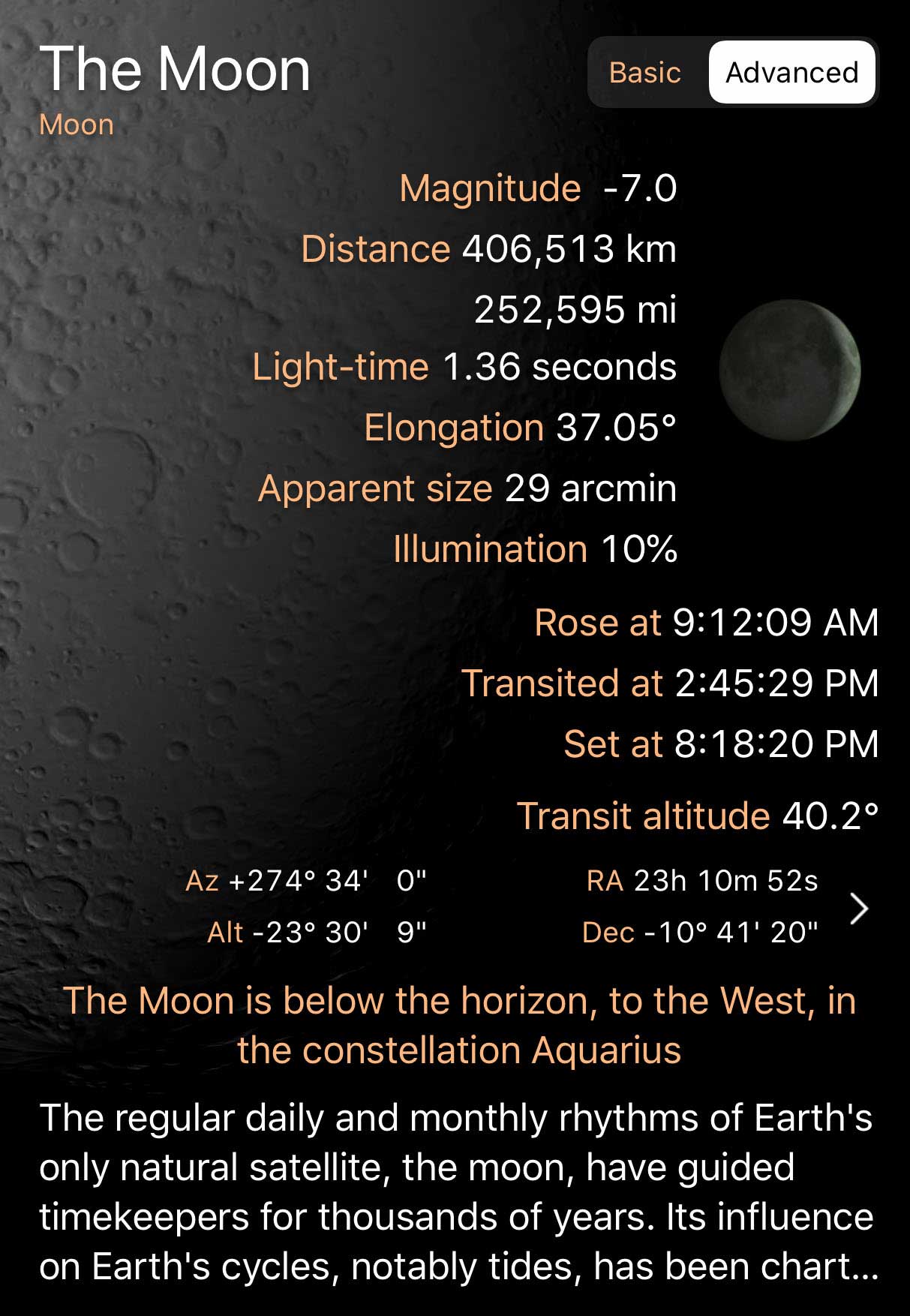 The Moon
Moon

Basic Advanced

Magnitude -7.0
Distance 406,513 km
252,595 mi
Light-time 1.36 seconds
Elongation 37.05°
Apparent size 29 arcmin
Illumination 10%

Rose at 9:12:09 AM
Transited at 2:45:29 PM
Set at 8:18:20 PM

Transit altitude 40.2°

Az +274° 34' 0"
Alt -23° 30' 9"

RA 23h 10m 52s
Dec -10° 41' 20"

The Moon is below the horizon, to the West, in the constellation Aquarius

The regular daily and monthly rhythms of Earth's only natural satellite, the moon, have guided timekeepers for thousands of years. Its influence on Earth's cycles, notably tides, has been chart...